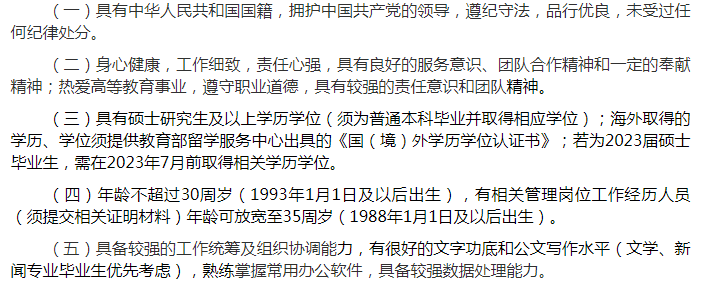 （一）具有中华人民共和国国籍，拥护中国共产党的领导，遵纪守法，品行优良，未受过任何纪律处分。

（二）身心健康，工作细致，责任心强，具有良好的服务意识、团队合作精神和一定的奉献精神；热爱高等教育事业，遵守职业道德，具有较强的责任意识和团队精神。

（三）具有硕士研究生及以上学历学位（须为普通本科毕业并取得相应学位）；海外取得的学历、学位须提供教育部留学服务中心出具的《国（境）外学历学位认证书》；若为2023届硕士毕业生，需在2023年7月前取得相关学历学位。

（四）年龄不超过30周岁（1993年1月1日及以后出生），有相关管理岗位工作经历人员（须提交相关证明材料）年龄可放宽至35周岁（1988年1月1日及以后出生）。

（五）具备较强的工作统筹及组织协调能力，有很好的文字功底和公文写作水平（文学、新闻专业毕业生优先考虑），熟练掌握常用办公软件，具备较强数据处理能力。